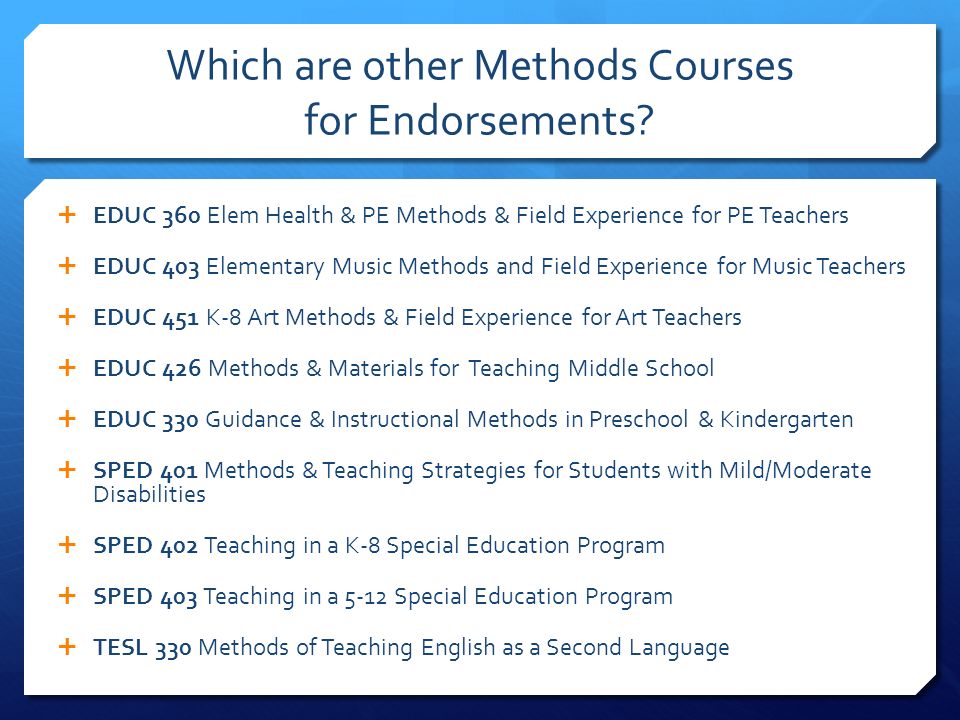 Which are other Methods Courses for Endorsements?

+ EDUC 360 Elem Health & PE Methods & Field Experience for PE Teachers

+ EDUC 403 Elementary Music Methods and Field Experience for Music Teachers

+ EDUC 451 K-8 Art Methods & Field Experience for Art Teachers

+ EDUC 426 Methods & Materials for Teaching Middle School

+ EDUC 330 Guidance & Instructional Methods in Preschool & Kindergarten

+ SPED 401 Methods & Teaching Strategies for Students with Mild/Moderate Disabilities

+ SPED 402 Teaching in a K-8 Special Education Program

+ SPED 403 Teaching in a 5-12 Special Education Program

+ TESL 330 Methods of Teaching English as a Second Language